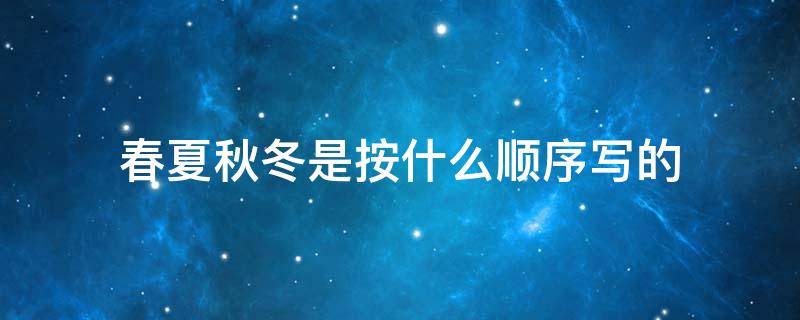 春夏秋冬是按什么顺序写的